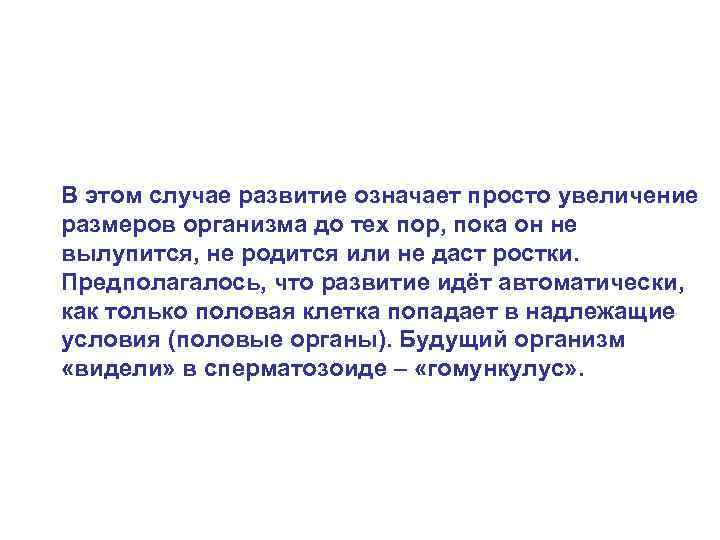 В этом случае развитие означает просто увеличение размеров организма до тех пор, пока он не вылупится, не родится или не даст ростки. Предполагалось, что развитие идёт автоматически, как только половая клетка попадает в надлежащие условия (половые органы). Будущий организм «видели» в сперматозоиде – «гомункулус».